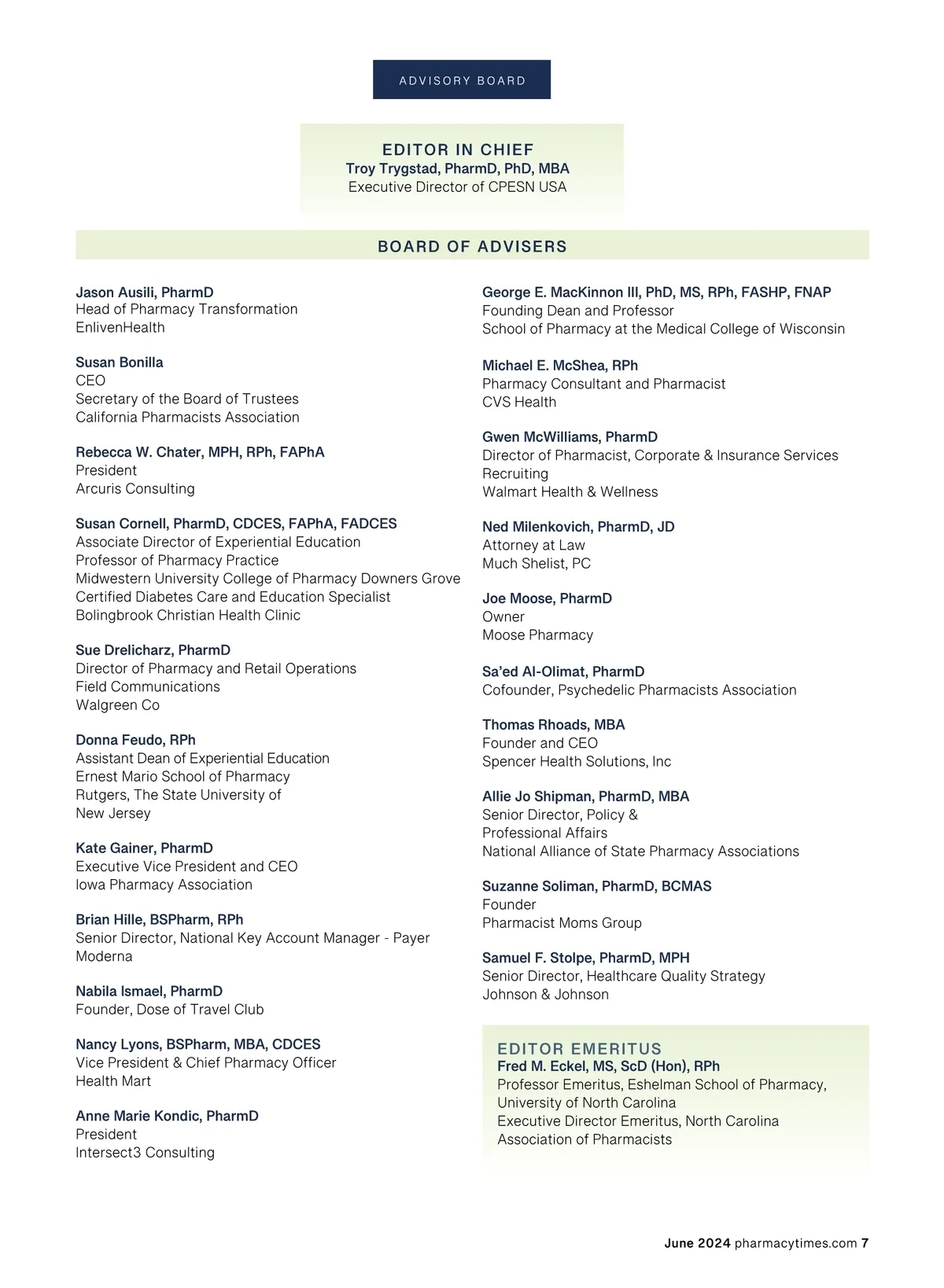 ADVISORY BOARD

EDITOR IN CHIEF
Troy Trygstad, PharmD, PhD, MBA
Executive Director of CPESN USA

BOARD OF ADVISERS

Jason Ausili, PharmD
Head of Pharmacy Transformation
EnlivenHealth

Susan Bonilla
CEO
Secretary of the Board of Trustees
California Pharmacists Association

Rebecca W. Chater, MPH, RPh, FAPhA
President
Arcuris Consulting

Susan Cornell, PharmD, CDCES, FAPhA, FADCES
Associate Director of Experiential Education
Professor of Pharmacy Practice
Midwestern University College of Pharmacy Downers Grove
Certified Diabetes Care and Education Specialist
Bolingbrook Christian Health Clinic

Sue Drelicharz, PharmD
Director of Pharmacy and Retail Operations
Field Communications
Walgreen Co

Donna Feudo, RPh
Assistant Dean of Experiential Education
Ernest Mario School of Pharmacy
Rutgers, The State University of New Jersey

Kate Gainer, PharmD
Executive Vice President and CEO
Iowa Pharmacy Association

Brian Hille, BSPharm, RPh
Senior Director, National Key Account Manager - Payer
Moderna

Nabila Ismael, PharmD
Founder, Dose of Travel Club

Nancy Lyons, BSPharm, MBA, CDCES
Vice President & Chief Pharmacy Officer
Health Mart

Anne Marie Kondic, PharmD
President
Intersect3 Consulting

George E. MacKinnon III, PhD, MS, RPh, FASHP, FNAP
Founding Dean and Professor
School of Pharmacy at the Medical College of Wisconsin

Michael E. McShea, RPh
Pharmacy Consultant and Pharmacist
CVS Health

Gwen McWilliams, PharmD
Director of Pharmacist, Corporate & Insurance Services Recruiting
Walmart Health & Wellness

Ned Milenkovich, PharmD, JD
Attorney at Law
Much Shelist, PC

Joe Moose, PharmD
Owner
Moose Pharmacy

Sa’ed Al-Olimat, PharmD
Cofounder, Psychedelic Pharmacists Association

Thomas Rhoads, MBA
Founder and CEO
Spencer Health Solutions, Inc

Allie Jo Shipman, PharmD, MBA
Senior Director, Policy & Professional Affairs
National Alliance of State Pharmacy Associations

Suzanne Soliman, PharmD, BCMAS
Founder
Pharmacist Moms Group

Samuel F. Stolpe, PharmD, MPH
Senior Director, Healthcare Quality Strategy
Johnson & Johnson

EDITOR EMERITUS
Fred M. Eckel, MS, ScD (Hon), RPh
Professor Emeritus, Eshelman School of Pharmacy, University of North Carolina
Executive Director Emeritus, North Carolina Association of Pharmacists

June 2024 pharmacytimes.com 7